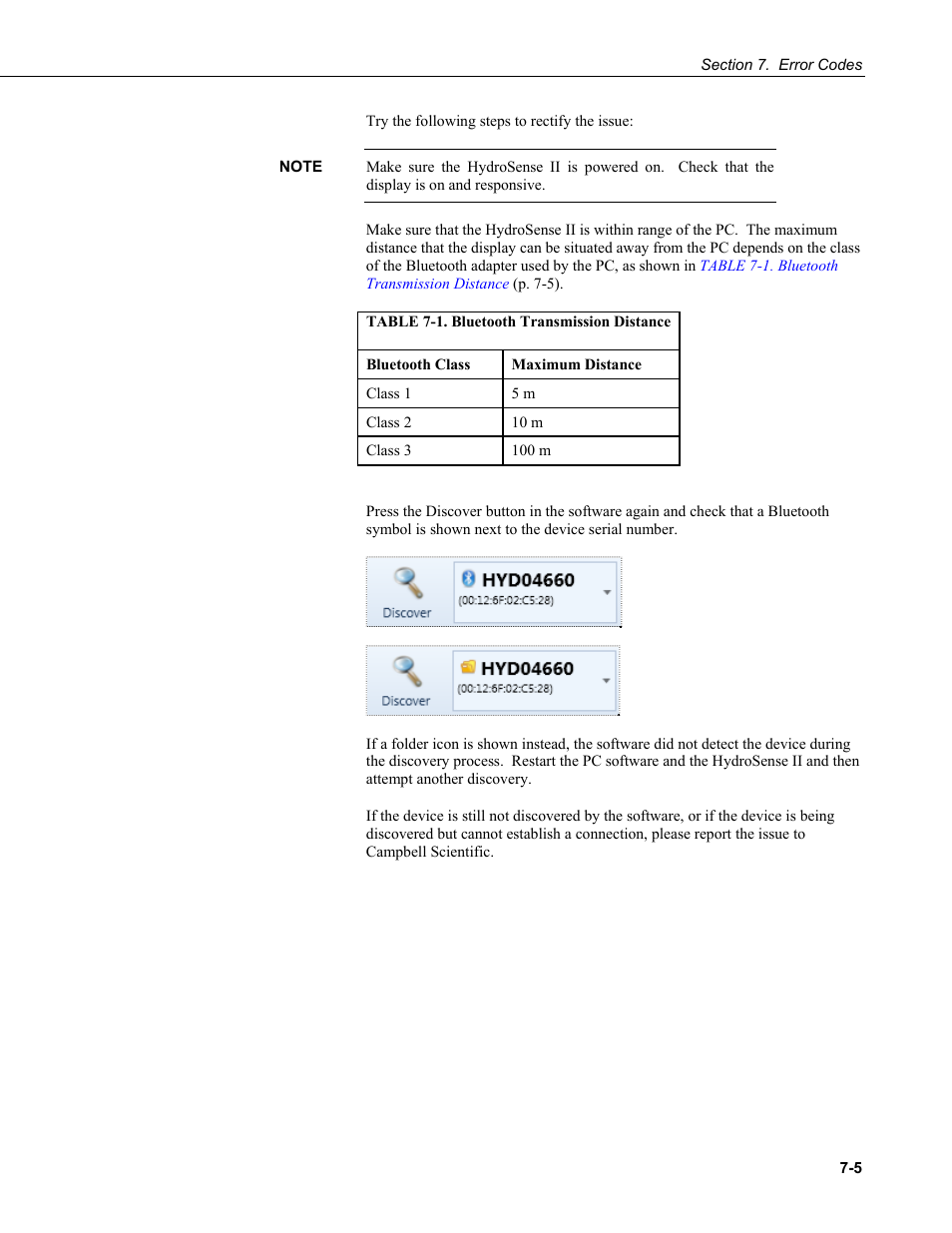 Section 7.  Error Codes

Try the following steps to rectify the issue:

NOTE

Make sure the HydroSense II is powered on.  Check that the display is on and responsive.

Make sure that the HydroSense II is within range of the PC.  The maximum distance that the display can be situated away from the PC depends on the class of the Bluetooth adapter used by the PC, as shown in TABLE 7-1. Bluetooth Transmission Distance (p. 7-5).

TABLE 7-1. Bluetooth Transmission Distance

| Bluetooth Class | Maximum Distance |
|---|---|
| Class 1 | 5 m |
| Class 2 | 10 m |
| Class 3 | 100 m |

Press the Discover button in the software again and check that a Bluetooth symbol is shown next to the device serial number.

Discover
HYD04660
(00:12:6F:02:C5:28)

Discover
HYD04660
(00:12:6F:02:C5:28)

If a folder icon is shown instead, the software did not detect the device during the discovery process.  Restart the PC software and the HydroSense II and then attempt another discovery.

If the device is still not discovered by the software, or if the device is being discovered but cannot establish a connection, please report the issue to Campbell Scientific.

7-5